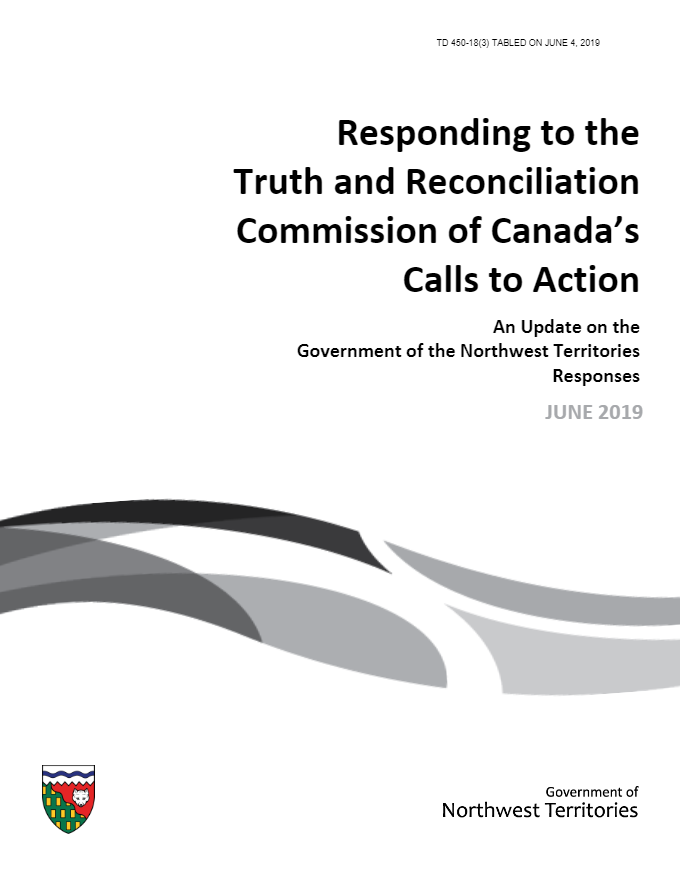 TD 450-18(3) TABLED ON JUNE 4, 2019

Responding to the Truth and Reconciliation Commission of Canada's Calls to Action

An Update on the Government of the Northwest Territories Responses

JUNE 2019

Government of Northwest Territories